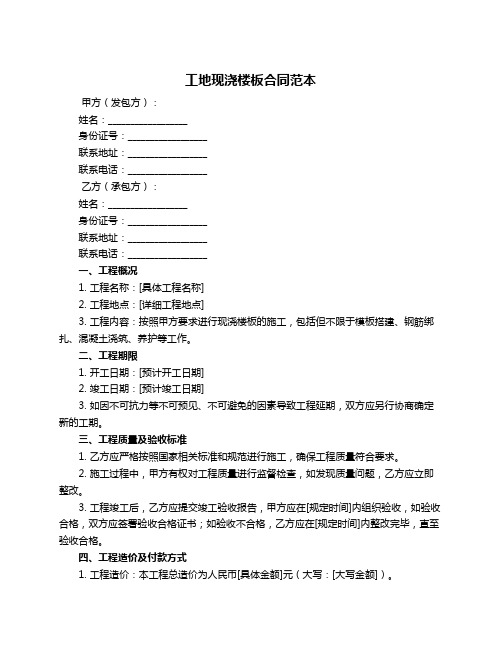 工地现浇楼板合同范本

甲方（发包方）：

姓名：________________

身份证号：________________

联系地址：________________

联系电话：________________

乙方（承包方）：

姓名：________________

身份证号：________________

联系地址：________________

联系电话：________________

一、工程概况

1. 工程名称：[具体工程名称]

2. 工程地点：[详细工程地点]

3. 工程内容：按照甲方要求进行现浇楼板的施工，包括但不限于模板搭建、钢筋绑扎、混凝土浇筑、养护等工作。

二、工程期限

1. 开工日期：[预计开工日期]

2. 竣工日期：[预计竣工日期]

3. 如因不可抗力等不可预见、不可避免的因素导致工程延期，双方应另行协商确定新的工期。

三、工程质量及验收标准

1. 乙方应严格按照国家相关标准和规范进行施工，确保工程质量符合要求。

2. 施工过程中，甲方有权对工程质量进行监督检查，如发现质量问题，乙方应立即整改。

3. 工程竣工后，乙方应提交竣工验收报告，甲方应在[规定时间]内组织验收，如验收合格，双方应签署验收合格证书；如验收不合格，乙方应在[规定时间]内整改完毕，直至验收合格。

四、工程造价及付款方式

1. 工程造价：本工程总造价为人民币[具体金额]元（大写：[大写金额]）。